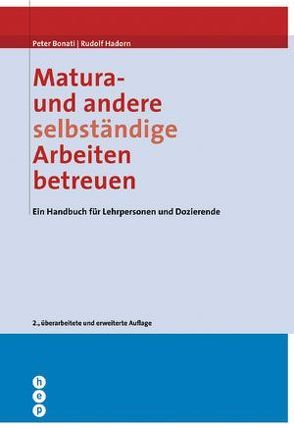 Peter Bonati | Rudolf Hadorn

Matura- und andere selbständige Arbeiten betreuen

Ein Handbuch für Lehrpersonen und Dozierende

2., überarbeitete und erweiterte Auflage

h
e
p